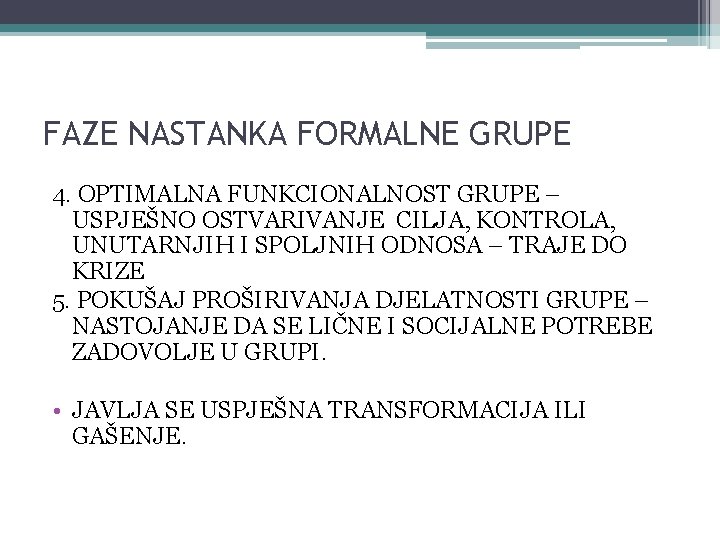 FAZE NASTANKA FORMALNE GRUPE

4. OPTIMALNA FUNKCIONALNOST GRUPE – USPJEŠNO OSTVARIVANJE CILJA, KONTROLA, UNUTARNJIH I SPOLJNIH ODNOSA – TRAJE DO KRIZE

5. POKUŠAJ PROŠIRIVANJA DJELATNOSTI GRUPE – NASTOJANJE DA SE LIČNE I SOCIJALNE POTREBE ZADOVOLJE U GRUPI.

• JAVLJA SE USPJEŠNA TRANSFORMACIJA ILI GAŠENJE.